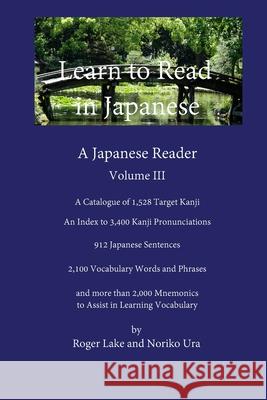 Learn to Read in Japanese

A Japanese Reader

Volume III

A Catalogue of 1,528 Target Kanji

An Index to 3,400 Kanji Pronunciations

912 Japanese Sentences

2,100 Vocabulary Words and Phrases

and more than 2,000 Mnemonics to Assist in Learning Vocabulary

by

Roger Lake and Noriko Ura

Kraina Książek